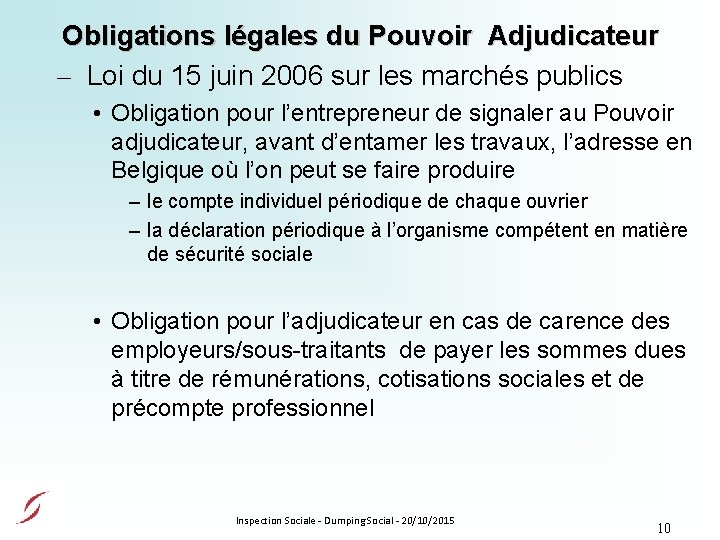 Obligations légales du Pouvoir Adjudicateur

– Loi du 15 juin 2006 sur les marchés publics

• Obligation pour l'entrepreneur de signaler au Pouvoir adjudicateur, avant d'entamer les travaux, l'adresse en Belgique où l'on peut se faire produire

– le compte individuel périodique de chaque ouvrier

– la déclaration périodique à l'organisme compétent en matière de sécurité sociale

• Obligation pour l'adjudicateur en cas de carence des employeurs/sous-traitants de payer les sommes dues à titre de rémunérations, cotisations sociales et de précompte professionnel

Inspection Sociale - DumpingSocial - 20/10/2015

10